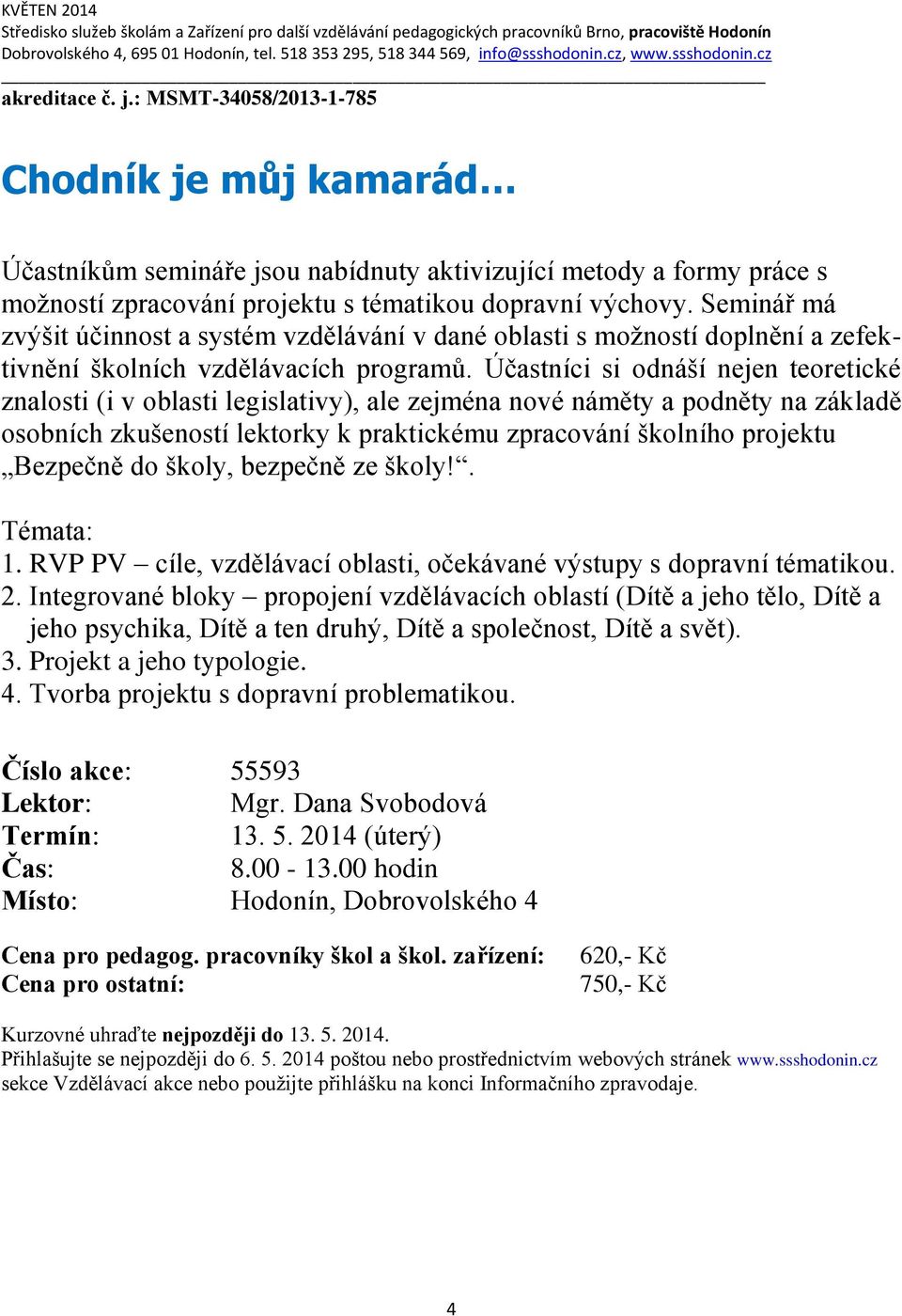 KVĚTEN 2014
Středisko služeb školám a Zařízení pro další vzdělávání pedagogických pracovníků Brno, pracoviště Hodonín
Dobrovolského 4, 695 01 Hodonín, tel. 518 353 295, 518 344 569, info@ssshodonin.cz, www.ssshodonin.cz

akreditace č. j.: MSMT-34058/2013-1-785

Chodník je můj kamarád…

Účastníkům semináře jsou nabídnuty aktivizující metody a formy práce s možností zpracování projektu s tématikou dopravní výchovy. Seminář má zvýšit účinnost a systém vzdělávání v dané oblasti s možností doplnění a zefektivnění školních vzdělávacích programů. Účastníci si odnáší nejen teoretické znalosti (i v oblasti legislativy), ale zejména nové náměty a podněty na základě osobních zkušeností lektorky k praktickému zpracování školního projektu „Bezpečně do školy, bezpečně ze školy!“.

Témata:
1. RVP PV – cíle, vzdělávací oblasti, očekávané výstupy s dopravní tématikou.
2. Integrované bloky – propojení vzdělávacích oblastí (Dítě a jeho tělo, Dítě a jeho psychika, Dítě a ten druhý, Dítě a společnost, Dítě a svět).
3. Projekt a jeho typologie.
4. Tvorba projektu s dopravní problematikou.

Číslo akce: 55593
Lektor: Mgr. Dana Svobodová
Termín: 13. 5. 2014 (úterý)
Čas: 8.00 - 13.00 hodin
Místo: Hodonín, Dobrovolského 4

Cena pro pedagog. pracovníky škol a škol. zařízení: 620,- Kč
Cena pro ostatní: 750,- Kč

Kurzovné uhraďte nejpozději do 13. 5. 2014.
Přihlašujte se nejpozději do 6. 5. 2014 poštou nebo prostřednictvím webových stránek www.ssshodonin.cz sekce Vzdělávací akce nebo použijte přihlášku na konci Informačního zpravodaje.

4